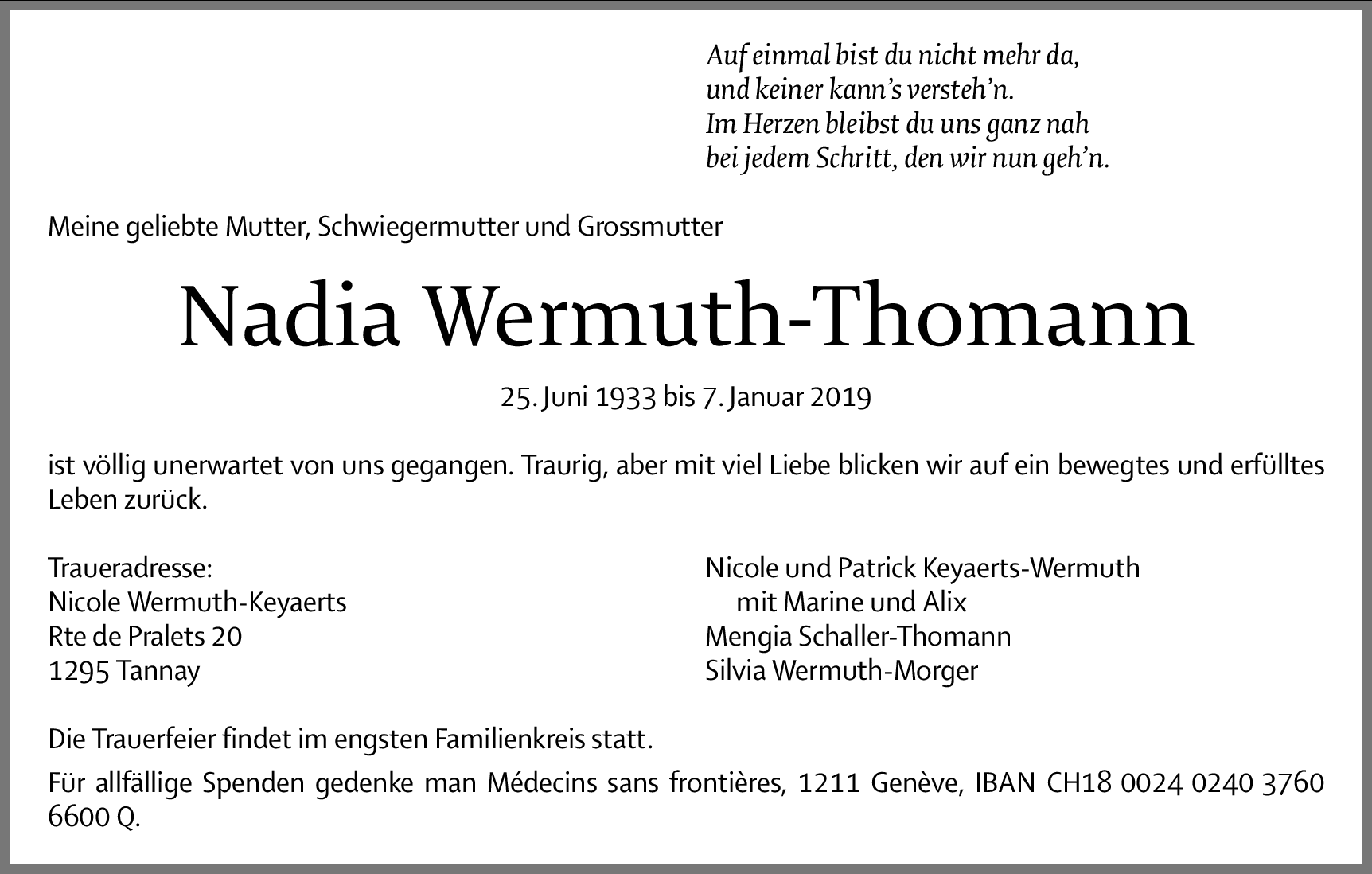 Auf einmal bist du nicht mehr da,
und keiner kann's versteh'n.
Im Herzen bleibst du uns ganz nah
bei jedem Schritt, den wir nun geh'n.

Meine geliebte Mutter, Schwiegermutter und Grossmutter

Nadia Wermuth-Thomann

25. Juni 1933 bis 7. Januar 2019

ist völlig unerwartet von uns gegangen. Traurig, aber mit viel Liebe blicken wir auf ein bewegtes und erfülltes Leben zurück.

Traueradresse:
Nicole Wermuth-Keyaerts
Rte de Pralets 20
1295 Tannay

Nicole und Patrick Keyaerts-Wermuth
mit Marine und Alix
Mengia Schaller-Thomann
Silvia Wermuth-Morger

Die Trauerfeier findet im engsten Familienkreis statt.

Für allfällige Spenden gedenke man Médecins sans frontières, 1211 Genève, IBAN CH18 0024 0240 3760 6600 Q.